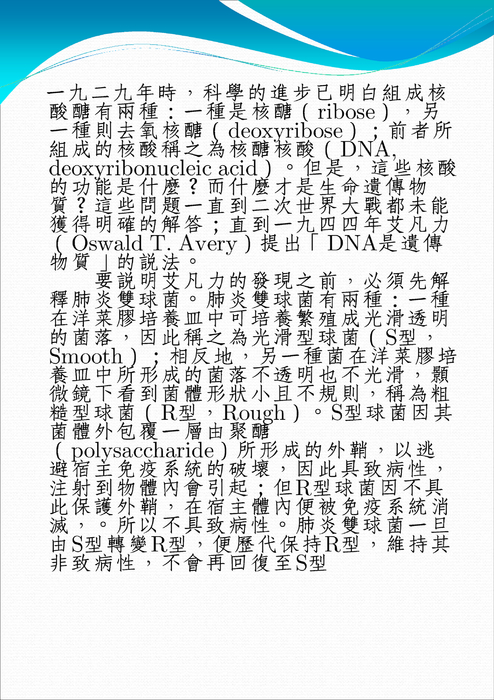 一九二九年時，科學的進步已明白組成核酸醣有兩種：一種是核醣（ribose），另一種則去氧核醣（deoxyribose）；前者所組成的核酸稱之為核醣核酸（DNA, deoxyribonucleic acid）。但是，這些核酸的功能是什麼？而什麼才是生命遺傳物質？這些問題一直到二次世界大戰都未能獲得明確的解答；直到一九四四年艾凡力（Oswald T. Avery）提出「DNA是遺傳物質」的說法。

要說明艾凡力的發現之前，必須先解釋肺炎雙球菌。肺炎雙球菌有兩種：一種在洋菜膠培養皿中可培養繁殖成光滑透明的菌落，因此稱之為光滑型球菌（S型，Smooth）；相反地，另一種菌在洋菜膠培養皿中所形成的菌落不透明也不光滑，顯微鏡下看到菌體形狀小且不規則，稱為粗糙型球菌（R型，Rough）。S型球菌因其菌體外包覆一層由聚醣（polysaccharide）所形成的外鞘，以逃避宿主免疫系統的破壞，因此具致病性，注射到物體內會引起；但R型球菌因不具此保護外鞘，在宿主體內便被免疫系統消滅，。所以不具致病性。肺炎雙球菌一旦由S型轉變R型，便歷代保持R型，維持其非致病性，不會再回復至S型